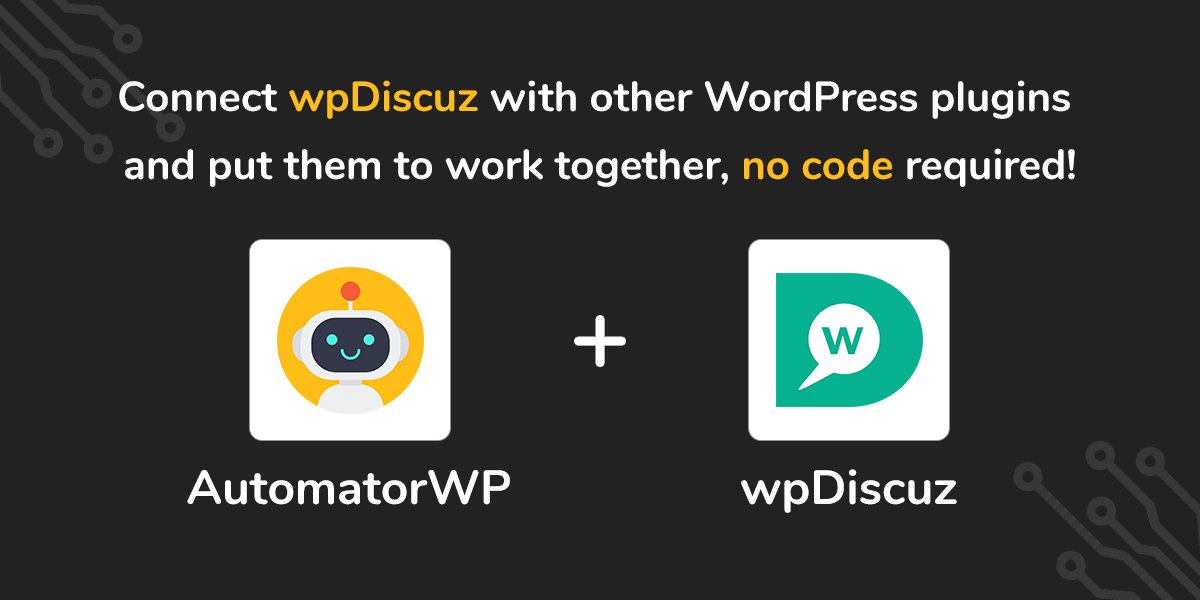 Connect wpDiscuz with other WordPress plugins and put them to work together, no code required!

+

W

AutomatorWP

wpDiscuz